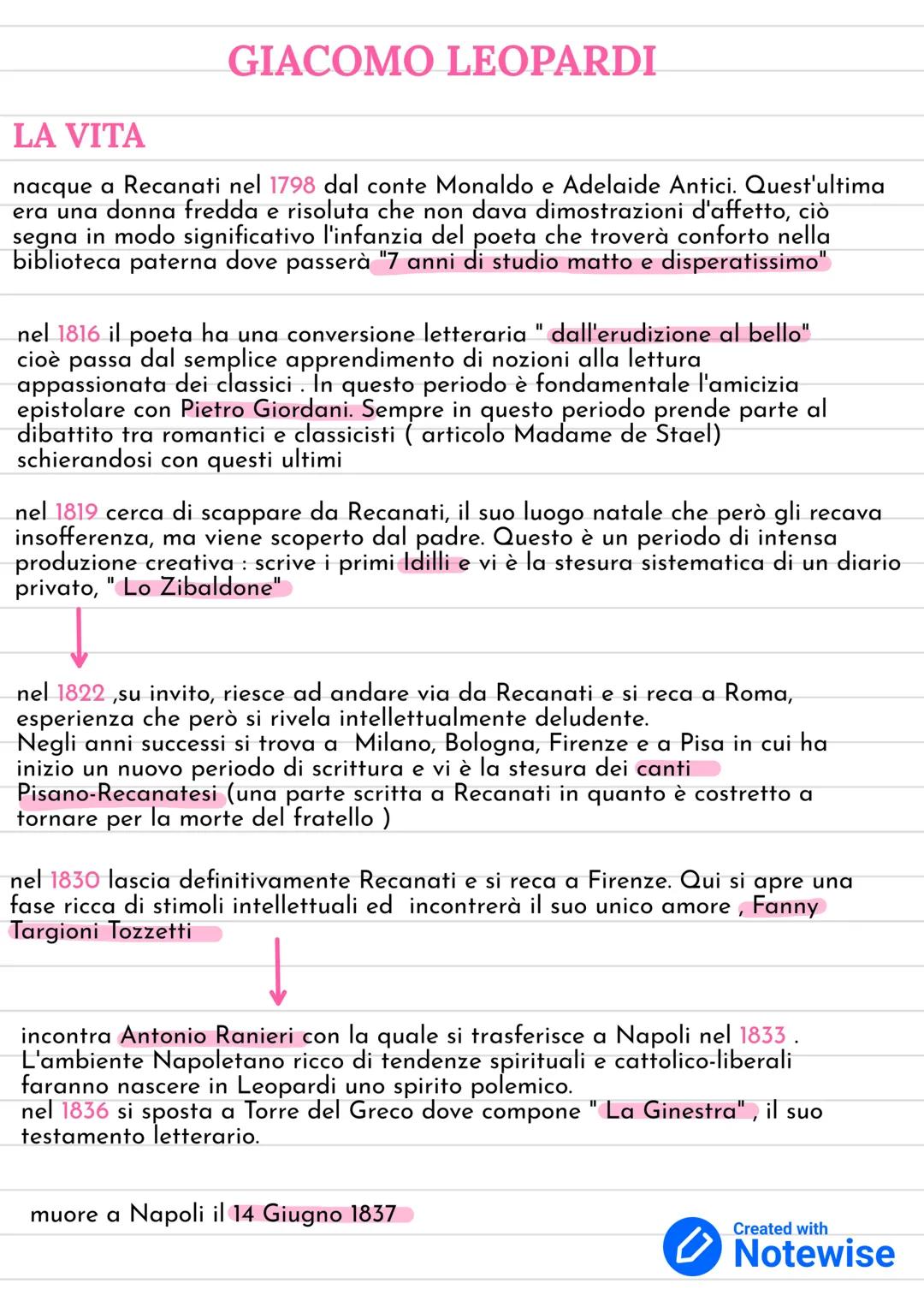 GIACOMO LEOPARDI

LA VITA

nacque a Recanati nel 1798 dal conte Monaldo e Adelaide Antici. Quest'ultima era una donna fredda e risoluta che non dava dimostrazioni d'affetto, ciò segna in modo significativo l'infanzia del poeta che troverà conforto nella biblioteca paterna dove passerà "7 anni di studio matto e disperatissimo"

nel 1816 il poeta ha una conversione letteraria " dall'erudizione al bello" cioè passa dal semplice apprendimento di nozioni alla lettura appassionata dei classici . In questo periodo è fondamentale l'amicizia epistolare con Pietro Giordani. Sempre in questo periodo prende parte al dibattito tra romantici e classicisti ( articolo Madame de Stael) schierandosi con questi ultimi

nel 1819 cerca di scappare da Recanati, il suo luogo natale che però gli recava insofferenza, ma viene scoperto dal padre. Questo è un periodo di intensa produzione creativa : scrive i primi Idilli e vi è la stesura sistematica di un diario privato, " Lo Zibaldone"

nel 1822 ,su invito, riesce ad andare via da Recanati e si reca a Roma, esperienza che però si rivela intellettualmente deludente.
Negli anni successi si trova a Milano, Bologna, Firenze e a Pisa in cui ha inizio un nuovo periodo di scrittura e vi è la stesura dei canti Pisano-Recanatesi (una parte scritta a Recanati in quanto è costretto a tornare per la morte del fratello )

nel 1830 lascia definitivamente Recanati e si reca a Firenze. Qui si apre una fase ricca di stimoli intellettuali ed incontrerà il suo unico amore , Fanny Targioni Tozzetti

incontra Antonio Ranieri con la quale si trasferisce a Napoli nel 1833 .
L'ambiente Napoletano ricco di tendenze spirituali e cattolico-liberali faranno nascere in Leopardi uno spirito polemico.
nel 1836 si sposta a Torre del Greco dove compone " La Ginestra" , il suo testamento letterario.

muore a Napoli il 14 Giugno 1837

Created with Notewise